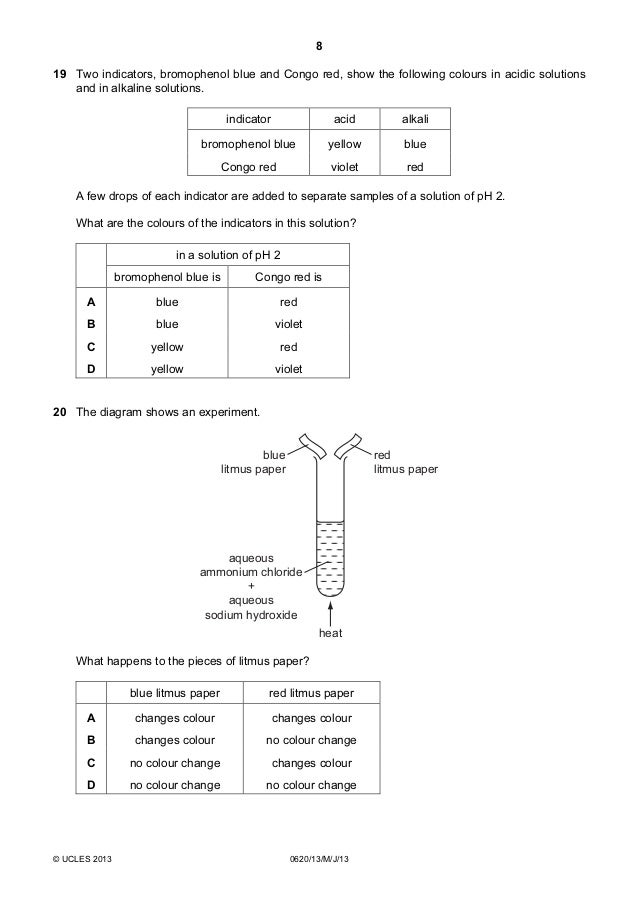 8

19 Two indicators, bromophenol blue and Congo red, show the following colours in acidic solutions and in alkaline solutions.

| indicator | acid | alkali |
|---|---|---|
| bromophenol blue | yellow | blue |
| Congo red | violet | red |

A few drops of each indicator are added to separate samples of a solution of pH 2.

What are the colours of the indicators in this solution?

| | in a solution of pH 2 | |
|---|---|---|
| | bromophenol blue is | Congo red is |
| A | blue | red |
| B | blue | violet |
| C | yellow | red |
| D | yellow | violet |

20 The diagram shows an experiment.

blue litmus paper

red litmus paper

aqueous ammonium chloride + aqueous sodium hydroxide

heat

What happens to the pieces of litmus paper?

| | blue litmus paper | red litmus paper |
|---|---|---|
| A | changes colour | changes colour |
| B | changes colour | no colour change |
| C | no colour change | changes colour |
| D | no colour change | no colour change |

© UCLES 2013 0620/13/M/J/13